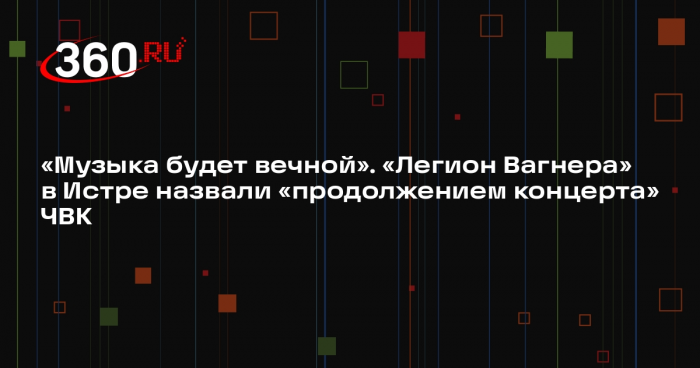 360.RU

«Музыка будет вечной». «Легион Вагнера» в Истре назвали «продолжением концерта» ЧВК